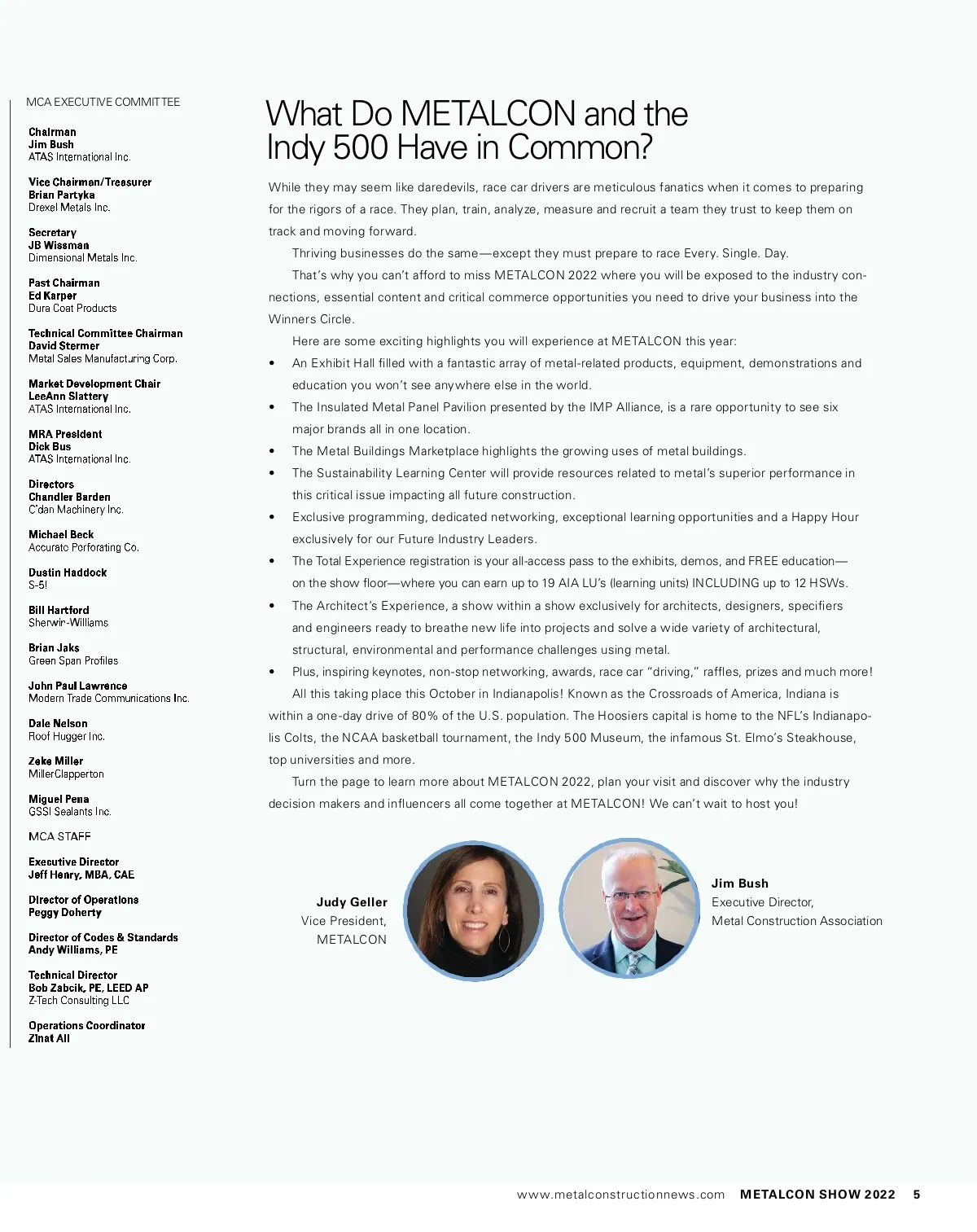 MCA EXECUTIVE COMMITTEE

Chairman
Jim Bush
ATAS International Inc.

Vice Chairman/Treasurer
Brian Partyka
Drexel Metals Inc.

Secretary
JB Wissman
Dimensional Metals Inc.

Past Chairman
Ed Karper
Dura Coat Products

Technical Committee Chairman
David Stermer
Metal Sales Manufacturing Corp.

Market Development Chair
LeeAnn Slattery
ATAS International Inc.

MRA President
Dick Bus
ATAS International Inc.

Directors
Chandler Barden
C'dan Machinery Inc.

Michael Beck
Accurate Perforating Co.

Dustin Haddock
S-5!

Bill Hartford
Sherwin-Williams

Brian Jaks
Green Span Profiles

John Paul Lawrence
Modern Trade Communications Inc.

Dale Nelson
Roof Hugger Inc.

Zeke Miller
MillerClapperton

Miguel Pena
GSSI Sealants Inc.

MCA STAFF

Executive Director
Jeff Henry, MBA, CAE

Director of Operations
Peggy Doherty

Director of Codes & Standards
Andy Williams, PE

Technical Director
Bob Zabcik, PE, LEED AP
Z-Tech Consulting LLC

Operations Coordinator
Zinat Ali

What Do METALCON and the Indy 500 Have in Common?

While they may seem like daredevils, race car drivers are meticulous fanatics when it comes to preparing for the rigors of a race. They plan, train, analyze, measure and recruit a team they trust to keep them on track and moving forward.

Thriving businesses do the same—except they must prepare to race Every. Single. Day.

That's why you can't afford to miss METALCON 2022 where you will be exposed to the industry connections, essential content and critical commerce opportunities you need to drive your business into the Winners Circle.

Here are some exciting highlights you will experience at METALCON this year:

• An Exhibit Hall filled with a fantastic array of metal-related products, equipment, demonstrations and education you won't see anywhere else in the world.
• The Insulated Metal Panel Pavilion presented by the IMP Alliance, is a rare opportunity to see six major brands all in one location.
• The Metal Buildings Marketplace highlights the growing uses of metal buildings.
• The Sustainability Learning Center will provide resources related to metal's superior performance in this critical issue impacting all future construction.
• Exclusive programming, dedicated networking, exceptional learning opportunities and a Happy Hour exclusively for our Future Industry Leaders.
• The Total Experience registration is your all-access pass to the exhibits, demos, and FREE education—on the show floor—where you can earn up to 19 AIA LU's (learning units) INCLUDING up to 12 HSWs.
• The Architect's Experience, a show within a show exclusively for architects, designers, specifiers and engineers ready to breathe new life into projects and solve a wide variety of architectural, structural, environmental and performance challenges using metal.
• Plus, inspiring keynotes, non-stop networking, awards, race car "driving," raffles, prizes and much more!

All this taking place this October in Indianapolis! Known as the Crossroads of America, Indiana is within a one-day drive of 80% of the U.S. population. The Hoosiers capital is home to the NFL's Indianapolis Colts, the NCAA basketball tournament, the Indy 500 Museum, the infamous St. Elmo's Steakhouse, top universities and more.

Turn the page to learn more about METALCON 2022, plan your visit and discover why the industry decision makers and influencers all come together at METALCON! We can't wait to host you!

Judy Geller
Vice President,
METALCON

Jim Bush
Executive Director,
Metal Construction Association

www.metalconstructionnews.com METALCON SHOW 2022 5